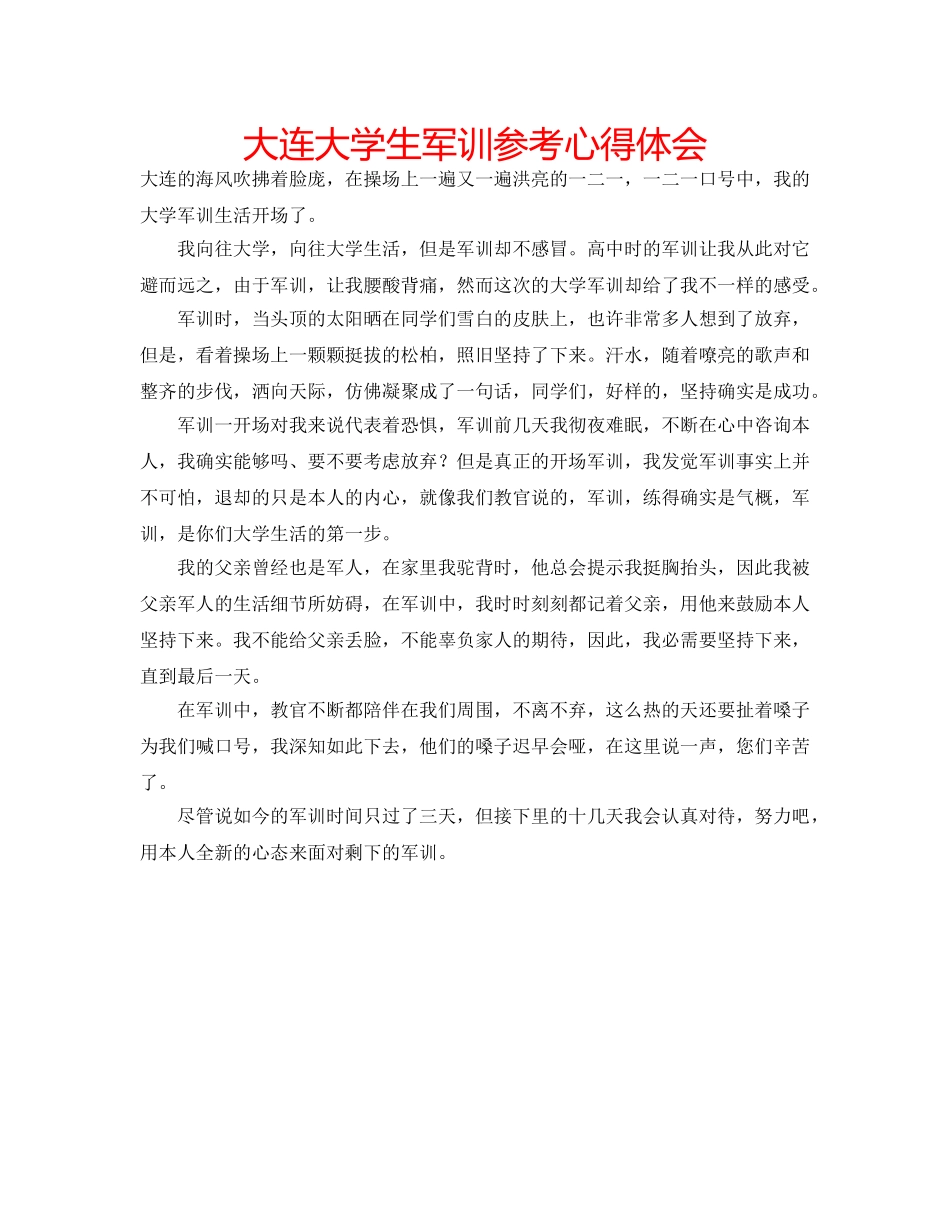 大连大学生军训参考心得体会

大连的海风吹拂着脸庞，在操场上一遍又一遍洪亮的一二一，一二一口号中，我的大学军训生活开场了。

我向往大学，向往大学生活，但是军训却不感冒。高中时的军训让我从此对它避而远之，由于军训，让我腰酸背痛，然而这次的大学军训却给了我不一样的感受。

军训时，当头顶的太阳晒在同学们雪白的皮肤上，也许非常多人想到了放弃，但是，看着操场上一颗颗挺拔的松柏，照旧坚持了下来。汗水，随着嘹亮的歌声和整齐的步伐，洒向天际，仿佛凝聚成了一句话，同学们，好样的，坚持确实是成功。

军训一开场对我来说代表着恐惧，军训前几天我彻夜难眠，不断在心中咨询本人，我确实能够吗、要不要考虑放弃？但是真正的开场军训，我发觉军训事实上并不可怕，退却的只是本人的内心，就像我们教官说的，军训，练得确实是气概，军训，是你们大学生活的第一步。

我的父亲曾经也是军人，在家里我驼背时，他总会提示我挺胸抬头，因此我被父亲军人的生活细节所妨碍，在军训中，我时时刻刻都记着父亲，用他来鼓励本人坚持下来。我不能给父亲丢脸，不能辜负家人的期待，因此，我必需要坚持下来，直到最后一天。

在军训中，教官不断都陪伴在我们周围，不离不弃，这么热的天还要扯着嗓子为我们喊口号，我深知如此下去，他们的嗓子迟早会哑，在这里说一声，您们辛苦了。

尽管说如今的军训时间只过了三天，但接下里的十几天我会认真对待，努力吧，用本人全新的心态来面对剩下的军训。